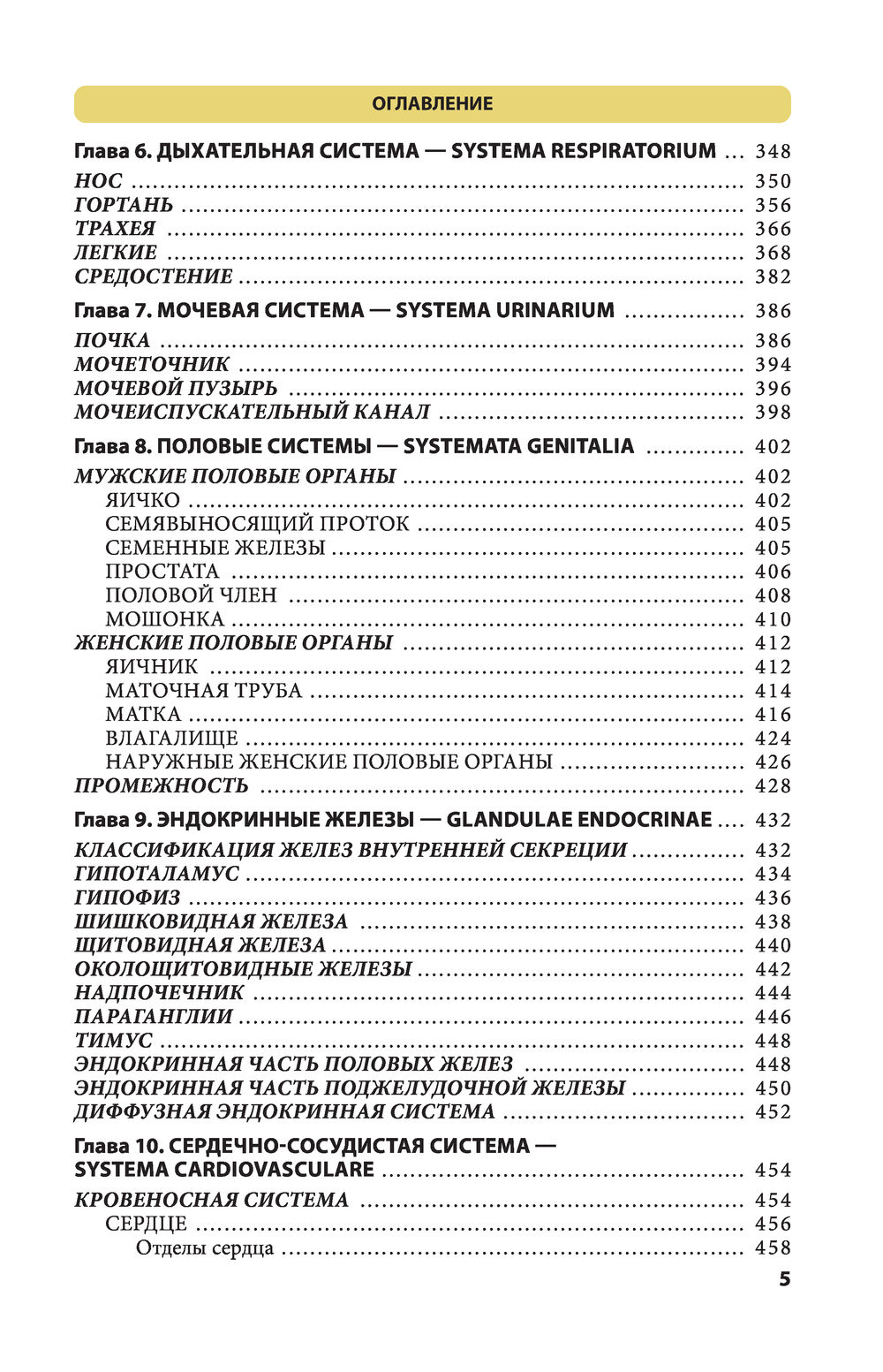 ОГЛАВЛЕНИЕ

Глава 6. ДЫХАТЕЛЬНАЯ СИСТЕМА — SYSTEMA RESPIRATORIUM ... 348

НОС ... 350
ГОРТАНЬ ... 356
ТРАХЕЯ ... 366
ЛЕГКИЕ ... 368
СРЕДОСТЕНИЕ ... 382

Глава 7. МОЧЕВАЯ СИСТЕМА — SYSTEMA URINARIUM ... 386

ПОЧКА ... 386
МОЧЕТОЧНИК ... 394
МОЧЕВОЙ ПУЗЫРЬ ... 396
МОЧЕИСПУСКАТЕЛЬНЫЙ КАНАЛ ... 398

Глава 8. ПОЛОВЫЕ СИСТЕМЫ — SYSTEMATA GENITALIA ... 402

МУЖСКИЕ ПОЛОВЫЕ ОРГАНЫ ... 402
ЯИЧКО ... 402
СЕМЯВЫНОСЯЩИЙ ПРОТОК ... 405
СЕМЕННЫЕ ЖЕЛЕЗЫ ... 405
ПРОСТАТА ... 406
ПОЛОВОЙ ЧЛЕН ... 408
МОШОНКА ... 410
ЖЕНСКИЕ ПОЛОВЫЕ ОРГАНЫ ... 412
ЯИЧНИК ... 412
МАТОЧНАЯ ТРУБА ... 414
МАТКА ... 416
ВЛАГАЛИЩЕ ... 424
НАРУЖНЫЕ ЖЕНСКИЕ ПОЛОВЫЕ ОРГАНЫ ... 426
ПРОМЕЖНОСТЬ ... 428

Глава 9. ЭНДОКРИННЫЕ ЖЕЛЕЗЫ — GLANDULAE ENDOCRINAE ... 432

КЛАССИФИКАЦИЯ ЖЕЛЕЗ ВНУТРЕННЕЙ СЕКРЕЦИИ ... 432
ГИПОТАЛАМУС ... 434
ГИПОФИЗ ... 436
ШИШКОВИДНАЯ ЖЕЛЕЗА ... 438
ЩИТОВИДНАЯ ЖЕЛЕЗА ... 440
ОКОЛОЩИТОВИДНЫЕ ЖЕЛЕЗЫ ... 442
НАДПОЧЕЧНИК ... 444
ПАРАГАНГЛИИ ... 446
ТИМУС ... 448
ЭНДОКРИННАЯ ЧАСТЬ ПОЛОВЫХ ЖЕЛЕЗ ... 448
ЭНДОКРИННАЯ ЧАСТЬ ПОДЖЕЛУДОЧНОЙ ЖЕЛЕЗЫ ... 450
ДИФФУЗНАЯ ЭНДОКРИННАЯ СИСТЕМА ... 452

Глава 10. СЕРДЕЧНО-СОСУДИСТАЯ СИСТЕМА — SYSTEMA CARDIOVASCULARE ... 454

КРОВЕНОСНАЯ СИСТЕМА ... 454
СЕРДЦЕ ... 456
Отделы сердца ... 458

5